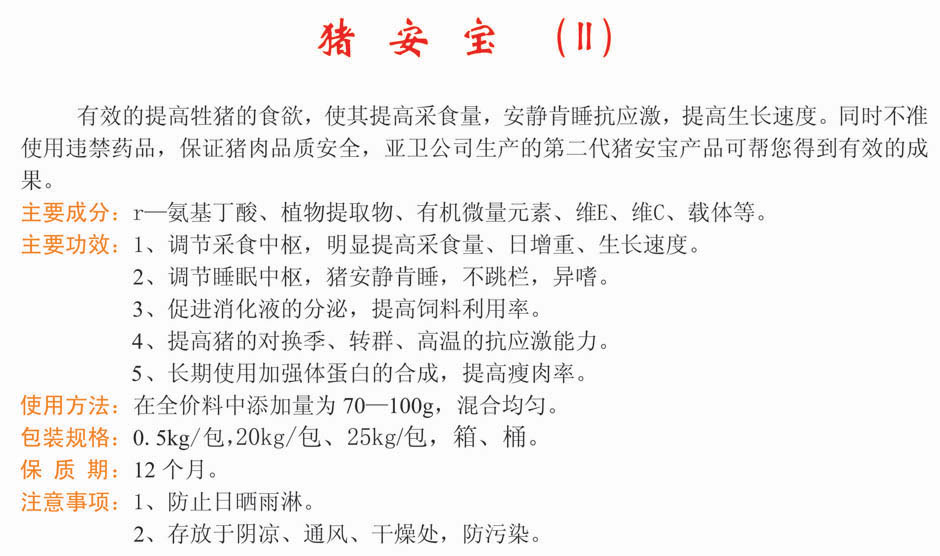 猪 安 宝 （Ⅱ）

有效的提高牲猪的食欲，使其提高采食量，安静肯睡抗应激，提高生长速度。同时不准使用违禁药品，保证猪肉品质安全，亚卫公司生产的第二代猪安宝产品可帮您得到有效的成果。

主要成分：r—氨基丁酸、植物提取物、有机微量元素、维E、维C、载体等。

主要功效：1、调节采食中枢，明显提高采食量、日增重、生长速度。

2、调节睡眠中枢，猪安静肯睡，不跳栏，异嗜。

3、促进消化液的分泌，提高饲料利用率。

4、提高猪的对换季、转群、高温的抗应激能力。

5、长期使用加强体蛋白的合成，提高瘦肉率。

使用方法：在全价料中添加量为 70—100g，混合均匀。

包装规格：0.5kg/包，20kg/包、25kg/包，箱、桶。

保 质 期：12 个月。

注意事项：1、防止日晒雨淋。

2、存放于阴凉、通风、干燥处，防污染。